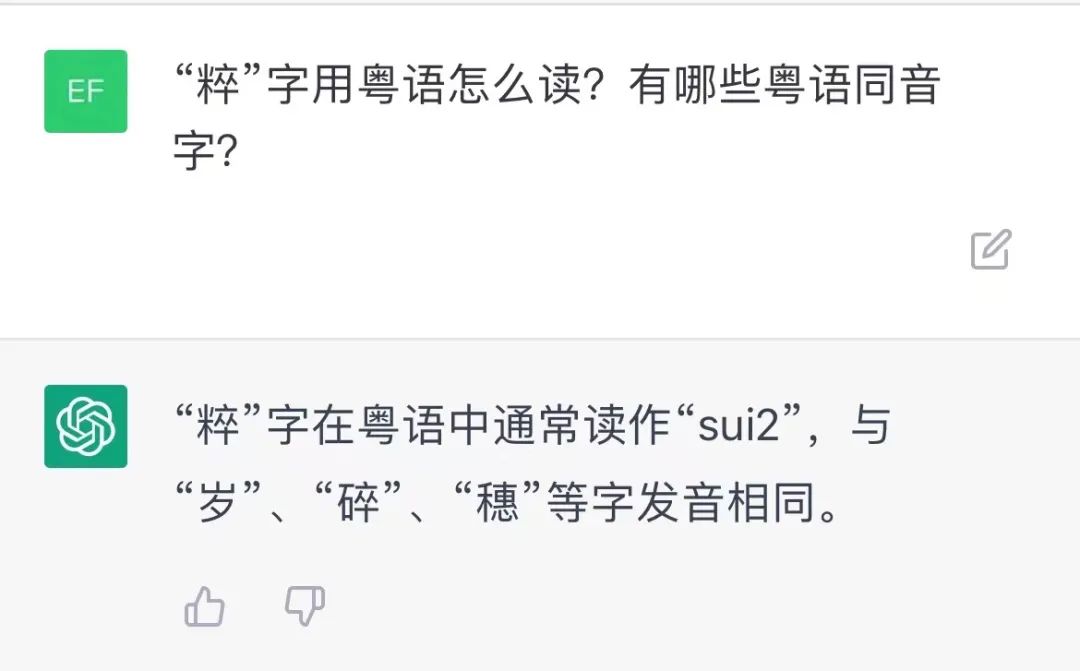 EF

“粹”字用粤语怎么读？有哪些粤语同音字？

“粹”字在粤语中通常读作“sui2”，与“岁”、“碎”、“穗”等字发音相同。